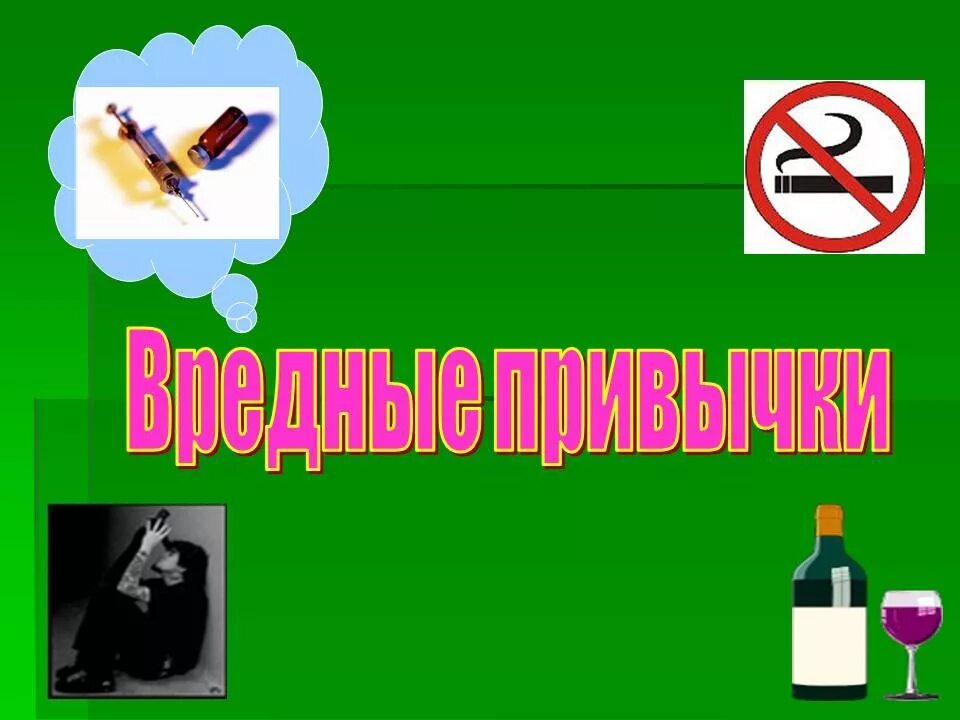 Вредные привычки